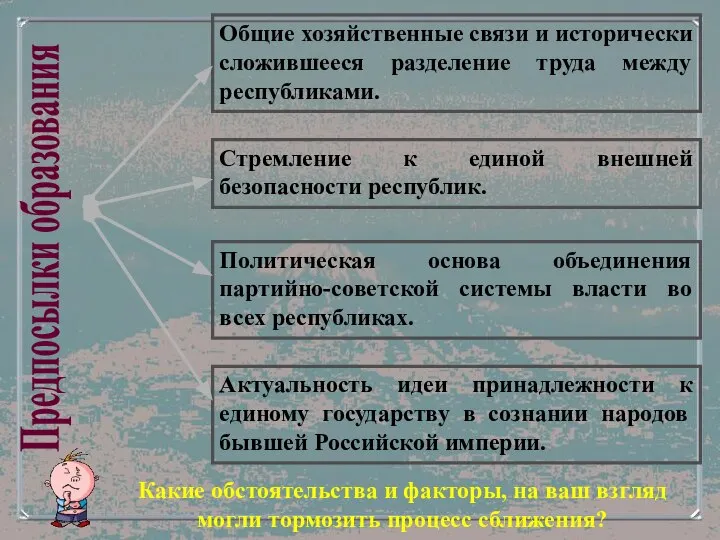 Предпосылки образования

Общие хозяйственные связи и исторически сложившееся разделение труда между республиками.

Стремление к единой внешней безопасности республик.

Политическая основа объединения партийно-советской системы власти во всех республиках.

Актуальность идеи принадлежности к единому государству в сознании народов бывшей Российской империи.

Какие обстоятельства и факторы, на ваш взгляд могли тормозить процесс сближения?